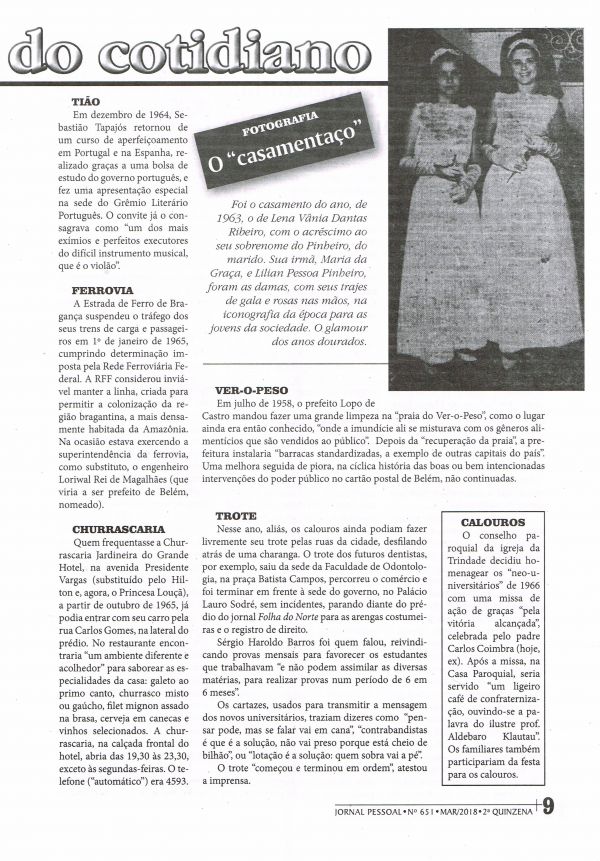 do cotidiano

TIÃO

Em dezembro de 1964, Sebastião Tapajós retornou de um curso de aperfeiçoamento em Portugal e na Espanha, realizado graças a uma bolsa de estudo do governo português, e fez uma apresentação especial na sede do Grêmio Literário Português. O convite já o consagrava como "um dos mais exímios e perfeitos executores do difícil instrumento musical, que é o violão".

FERROVIA

A Estrada de Ferro de Bragança suspendeu o tráfego dos seus trens de carga e passageiros em 1º de janeiro de 1965, cumprindo determinação imposta pela Rede Ferroviária Federal. A RFF considerou inviável manter a linha, criada para permitir a colonização da região bragantina, a mais densamente habitada da Amazônia. Na ocasião estava exercendo a superintendência da ferrovia, como substituto, o engenheiro Loriwal Rei de Magalhães (que viria a ser prefeito de Belém, nomeado).

CHURRASCARIA

Quem frequentasse a Churrascaria Jardineira do Grande Hotel, na avenida Presidente Vargas (substituído pelo Hilton e, agora, o Princesa Louçã), a partir de outubro de 1965, já podia entrar com seu carro pela rua Carlos Gomes, na lateral do prédio. No restaurante encontraria "um ambiente diferente e acolhedor" para saborear as especialidades da casa: galeto ao primo canto, churrasco misto ou gaúcho, filet mignon assado na brasa, cerveja em canecas e vinhos selecionados. A churrascaria, na calçada frontal do hotel, abria das 19,30 às 23,30, exceto às segundas-feiras. O telefone ("automático") era 4593.

FOTOGRAFIA

O "casamentaço"

Foi o casamento do ano, de 1963, o de Lena Vânia Dantas Ribeiro, com o acréscimo ao seu sobrenome do Pinheiro, do marido. Sua irmã, Maria da Graça, e Lilian Pessoa Pinheiro, foram as damas, com seus trajes de gala e rosas nas mãos, na iconografia da época para as jovens da sociedade. O glamour dos anos dourados.

VER-O-PESO

Em julho de 1958, o prefeito Lopo de Castro mandou fazer uma grande limpeza na "praia do Ver-o-Peso", como o lugar ainda era então conhecido, "onde a imundície ali se misturava com os gêneros alimentícios que são vendidos ao público". Depois da "recuperação da praia", a prefeitura instalaria "barracas standardizadas, a exemplo de outras capitais do país". Uma melhora seguida de piora, na cíclica história das boas ou bem intencionadas intervenções do poder público no cartão postal de Belém, não continuadas.

TROTE

Nesse ano, aliás, os calouros ainda podiam fazer livremente seu trote pelas ruas da cidade, desfilando atrás de uma charanga. O trote dos futuros dentistas, por exemplo, saiu da sede da Faculdade de Odontologia, na praça Batista Campos, percorreu o comércio e foi terminar em frente à sede do governo, no Palácio Lauro Sodré, sem incidentes, parando diante do prédio do jornal Folha do Norte para as arengas costumeiras e o registro de direito.

Sérgio Haroldo Barros foi quem falou, reivindicando provas mensais para favorecer os estudantes que trabalhavam "e não podem assimilar as diversas matérias, para realizar provas num período de 6 em 6 meses".

Os cartazes, usados para transmitir a mensagem dos novos universitários, traziam dizeres como "pensar pode, mas se falar vai em cana", "contrabandistas é que é a solução, não vai preso porque está cheio de bilhão", ou "lotação é a solução: quem sobra vai a pé".

O trote "começou e terminou em ordem", atestou a imprensa.

CALOUROS

O conselho paroquial da igreja da Trindade decidiu homenagear os "neo-universitários" de 1966 com uma missa de ação de graças "pela vitória alcançada", celebrada pelo padre Carlos Coimbra (hoje, ex). Após a missa, na Casa Paroquial, seria servido "um ligeiro café de confraternização, ouvindo-se a palavra do ilustre prof. Aldebaro Klautau". Os familiares também participariam da festa para os calouros.

JORNAL PESSOAL • Nº 651 • MAR/2018 • 2ª QUINZENA 9